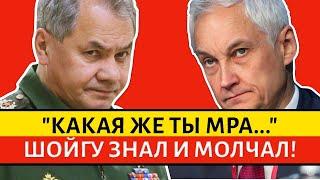 "КАКАЯ ЖЕ ТЫ МРА..."
ШОЙГУ ЗНАЛ И МОЛЧАЛ!